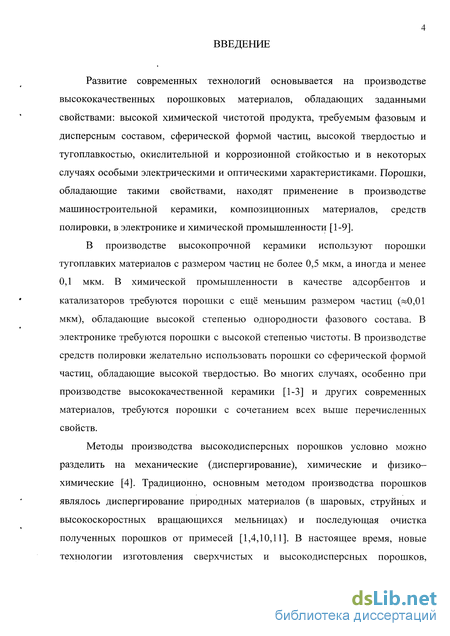 4

ВВЕДЕНИЕ

Развитие современных технологий основывается на производстве высококачественных порошковых материалов, обладающих заданными свойствами: высокой химической чистотой продукта, требуемым фазовым и дисперсным составом, сферической формой частиц, высокой твердостью и тугоплавкостью, окислительной и коррозионной стойкостью и в некоторых случаях особыми электрическими и оптическими характеристиками. Порошки, обладающие такими свойствами, находят применение в производстве машиностроительной керамики, композиционных материалов, средств полировки, в электронике и химической промышленности [1-9].

В производстве высокопрочной керамики используют порошки тугоплавких материалов с размером частиц не более 0,5 мкм, а иногда и менее 0,1 мкм. В химической промышленности в качестве адсорбентов и катализаторов требуются порошки с ещё меньшим размером частиц ($\approx$0,01 мкм), обладающие высокой степенью однородности фазового состава. В электронике требуются порошки с высокой степенью чистоты. В производстве средств полировки желательно использовать порошки со сферической формой частиц, обладающие высокой твердостью. Во многих случаях, особенно при производстве высококачественной керамики [1-3] и других современных материалов, требуются порошки с сочетанием всех выше перечисленных свойств.

Методы производства высокодисперсных порошков условно можно разделить на механические (диспергирование), химические и физико–химические [4]. Традиционно, основным методом производства порошков являлось диспергирование природных материалов (в шаровых, струйных и высокоскоростных вращающихся мельницах) и последующая очистка полученных порошков от примесей [1,4,10,11]. В настоящее время, новые технологии изготовления сверхчистых и высокодисперсных порошков,

dsLib.net
библиотека диссертаций